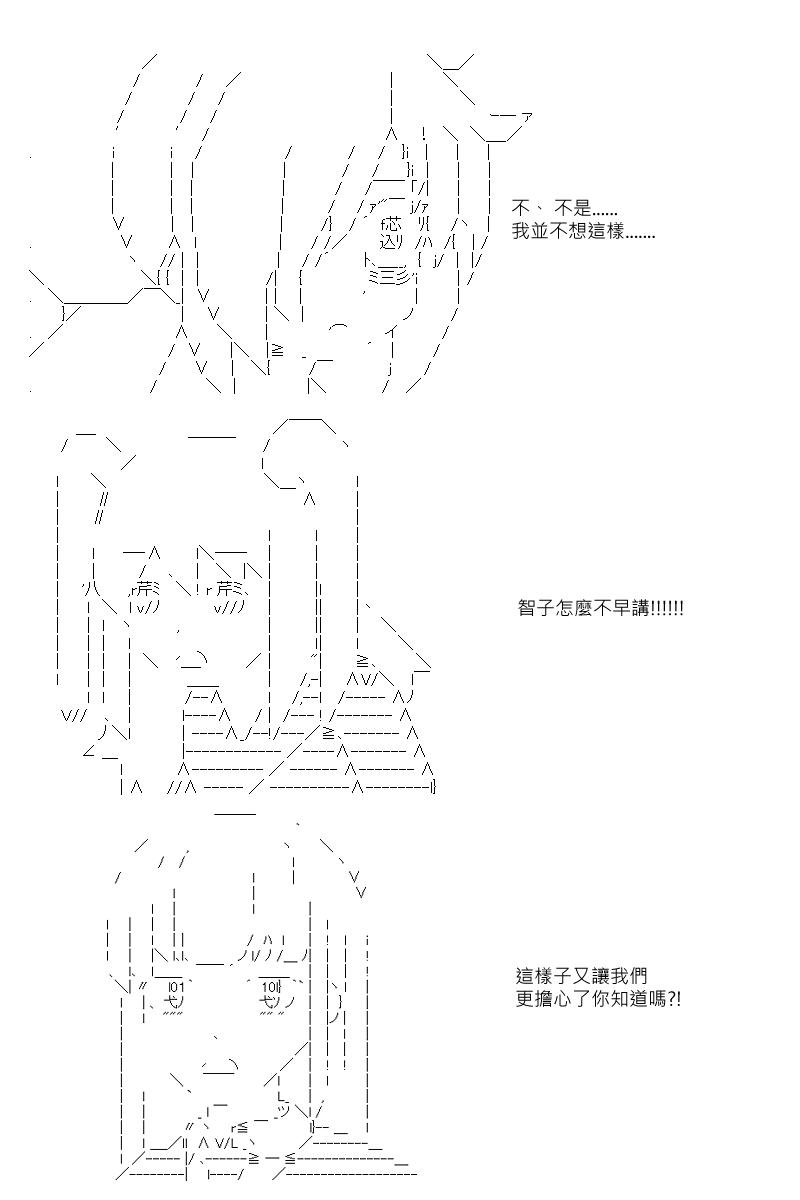 不、不是......
我並不想這樣.......

智子怎麼不早講!!!!!!

這樣子又讓我們
更擔心了你知道嗎?!